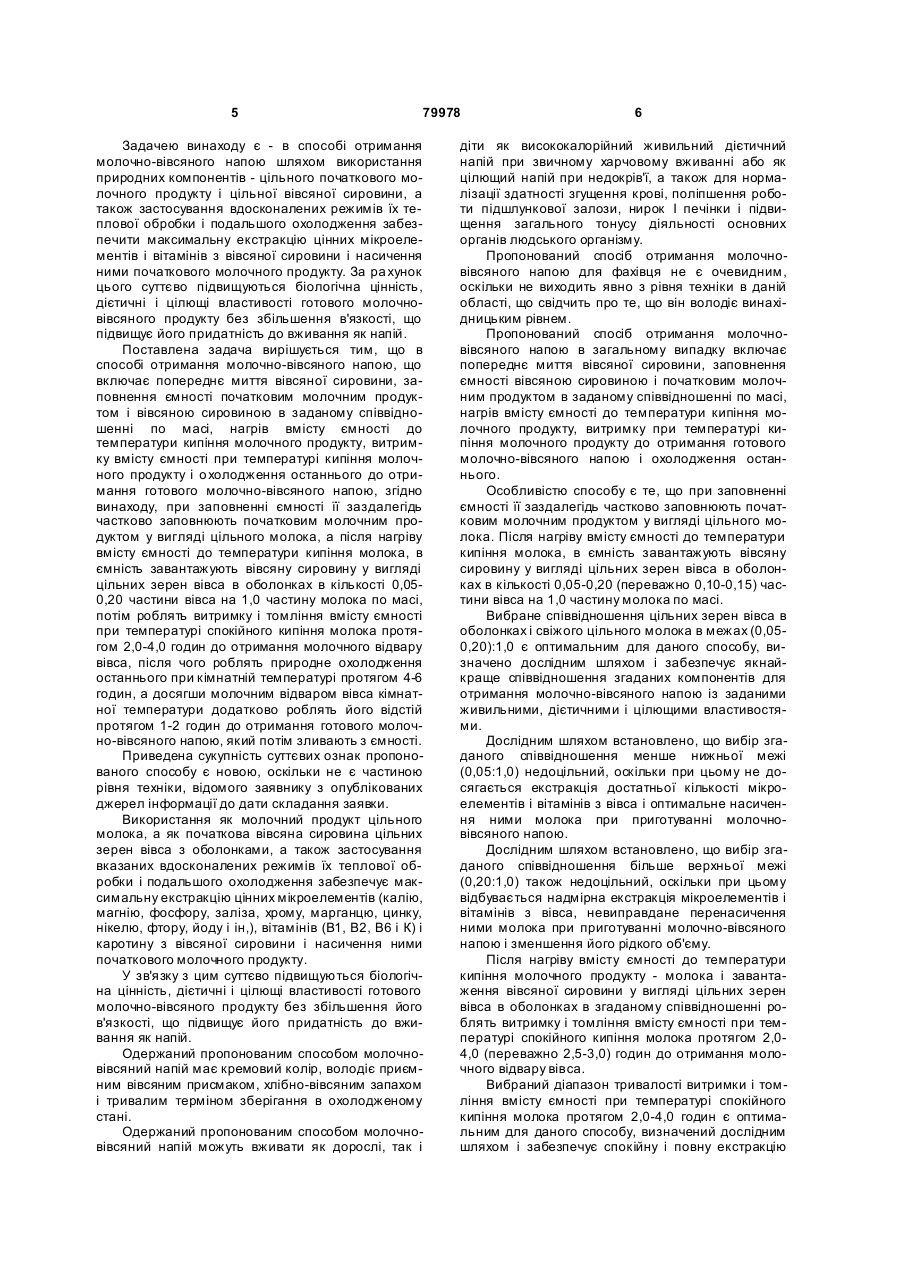 5 79978 6

Задачею винаходу є - в способі отримання молочно-вівсяного напою шляхом використання природних компонентів - цільного початкового молочного продукту і цільної вівсяної сировини, а також застосування вдосконалених режимів їх теплової обробки і подальшого охолодження забезпечити максимальну екстракцію цінних мікроелементів і вітамінів з вівсяної сировини і насичення ними початкового молочного продукту. За рахунок цього суттєво підвищуються біологічна цінність, дієтичні і цілющі властивості готового молочно-вівсяного продукту без збільшення в'язкості, що підвищує його придатність до вживання як напій.

Поставлена задача вирішується тим, що в способі отримання молочно-вівсяного напою, що включає попереднє миття вівсяної сировини, заповнення ємності початковим молочним продуктом і вівсяною сировиною в заданому співвідношенні по масі, нагрів вмісту ємності до температури кипіння молочного продукту, витримку вмісту ємності при температурі кипіння молочного продукту і охолодження останнього до отримання готового молочно-вівсяного напою, згідно винаходу, при заповненні ємності її заздалегідь частково заповнюють початковим молочним продуктом у вигляді цільного молока, а після нагріву вмісту ємності до температури кипіння молока, в ємність завантажують вівсяну сировину у вигляді цільних зерен вівса в оболонках в кількості 0,05-0,20 частини вівса на 1,0 частину молока по масі, потім роблять витримку і томління вмісту ємності при температурі спокійного кипіння молока протягом 2,0-4,0 годин до отримання молочного відвару вівса, після чого роблять природне охолодження останнього при кімнатній температурі протягом 4-6 годин, а досягши молочним відваром вівса кімнатної температури додатково роблять його відстій протягом 1-2 годин до отримання готового молочно-вівсяного напою, який потім зливають з ємності.

Приведена сукупність суттєвих ознак пропонованого способу є новою, оскільки не є частиною рівня техніки, відомого заявнику з опублікованих джерел інформації до дати складання заявки.

Використання як молочний продукт цільного молока, а як початкова вівсяна сировина цільних зерен вівса з оболонками, а також застосування вказаних вдосконалених режимів їх теплової обробки і подальшого охолодження забезпечує максимальну екстракцію цінних мікроелементів (калію, магнію, фосфору, заліза, хрому, марганцю, цинку, нікелю, фтору, йоду і ін,), вітамінів (В1, В2, В6 і К) і каротину з вівсяної сировини і насичення ними початкового молочного продукту.

У зв'язку з цим суттєво підвищуються біологічна цінність, дієтичні і цілющі властивості готового молочно-вівсяного продукту без збільшення його в'язкості, що підвищує його придатність до вживання як напій.

Одержаний пропонованим способом молочно-вівсяний напій має кремовий колір, володіє приємним вівсяним присмаком, хлібно-вівсяним запахом і тривалим терміном зберігання в охолодженому стані.

Одержаний пропонованим способом молочно-вівсяний напій можуть вживати як дорослі, так і діти як висококалорійний живильний дієтичний напій при звичному харчовому вживанні або як цілющий напій при недокрів'ї, а також для нормалізації здатності згущення крові, поліпшення роботи підшлункової залози, нирок І печінки і підвищення загального тонусу діяльності основних органів людського організму.

Пропонований спосіб отримання молочно-вівсяного напою для фахівця не є очевидним, оскільки не виходить явно з рівня техніки в даній області, що свідчить про те, що він володіє винахідницьким рівнем.

Пропонований спосіб отримання молочно-вівсяного напою в загальному випадку включає попереднє миття вівсяної сировини, заповнення ємності вівсяною сировиною і початковим молочним продуктом в заданому співвідношенні по масі, нагрів вмісту ємності до температури кипіння молочного продукту, витримку при температурі кипіння молочного продукту до отримання готового молочно-вівсяного напою і охолодження останнього.

Особливістю способу є те, що при заповненні ємності її заздалегідь частково заповнюють початковим молочним продуктом у вигляді цільного молока. Після нагріву вмісту ємності до температури кипіння молока, в ємність завантажують вівсяну сировину у вигляді цільних зерен вівса в оболонках в кількості 0,05-0,20 (переважно 0,10-0,15) частини вівса на 1,0 частину молока по масі.

Вибране співвідношення цільних зерен вівса в оболонках і свіжого цільного молока в межах (0,05-0,20):1,0 є оптимальним для даного способу, визначено дослідним шляхом і забезпечує якнайкраще співвідношення згаданих компонентів для отримання молочно-вівсяного напою із заданими живильними, дієтичними і цілющими властивостями.

Дослідним шляхом встановлено, що вибір згаданого співвідношення менше нижньої межі (0,05:1,0) недоцільний, оскільки при цьому не досягається екстракція достатньої кількості мікроелементів і вітамінів з вівса і оптимальне насичення ними молока при приготуванні молочно-вівсяного напою.

Дослідним шляхом встановлено, що вибір згаданого співвідношення більше верхньої межі (0,20:1,0) також недоцільний, оскільки при цьому відбувається надмірна екстракція мікроелементів і вітамінів з вівса, невиправдане перенасичення ними молока при приготуванні молочно-вівсяного напою і зменшення його рідкого об'єму.

Після нагріву вмісту ємності до температури кипіння молочного продукту - молока і завантаження вівсяної сировини у вигляді цільних зерен вівса в оболонках в згаданому співвідношенні роблять витримку і томління вмісту ємності при температурі спокійного кипіння молока протягом 2,0-4,0 (переважно 2,5-3,0) годин до отримання молочного відвару вівса.

Вибраний діапазон тривалості витримки і томління вмісту ємності при температурі спокійного кипіння молока протягом 2,0-4,0 годин є оптимальним для даного способу, визначений дослідним шляхом і забезпечує спокійну і повну екстракцію